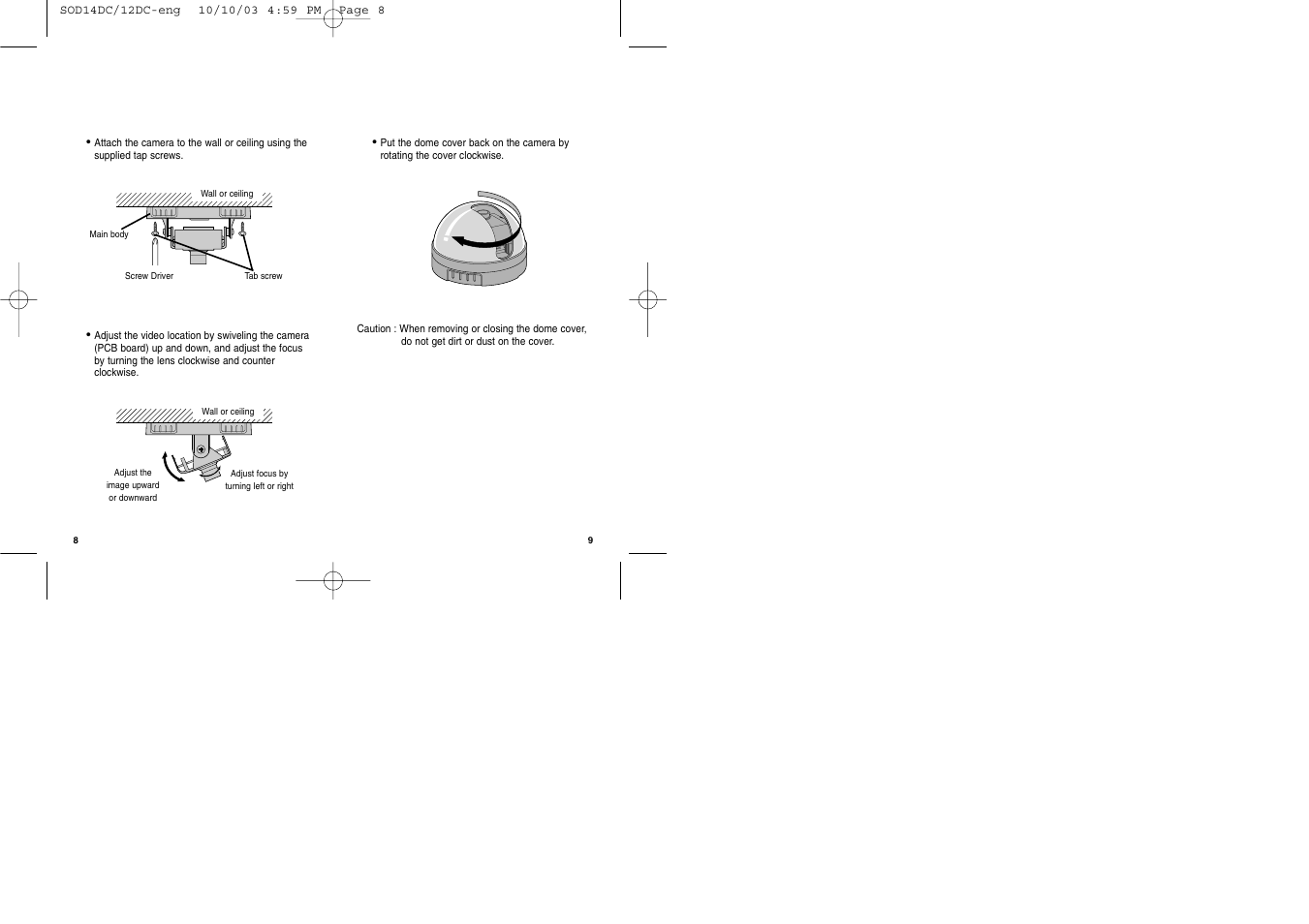 SOD14DC/12DC-eng 10/10/03 4:59 PM Page 8

• Attach the camera to the wall or ceiling using the supplied tap screws.

Wall or ceiling

Main body

Screw Driver

Tab screw

• Adjust the video location by swiveling the camera (PCB board) up and down, and adjust the focus by turning the lens clockwise and counter clockwise.

Wall or ceiling

Adjust the image upward or downward

Adjust focus by turning left or right

8

• Put the dome cover back on the camera by rotating the cover clockwise.

Caution : When removing or closing the dome cover, do not get dirt or dust on the cover.

9